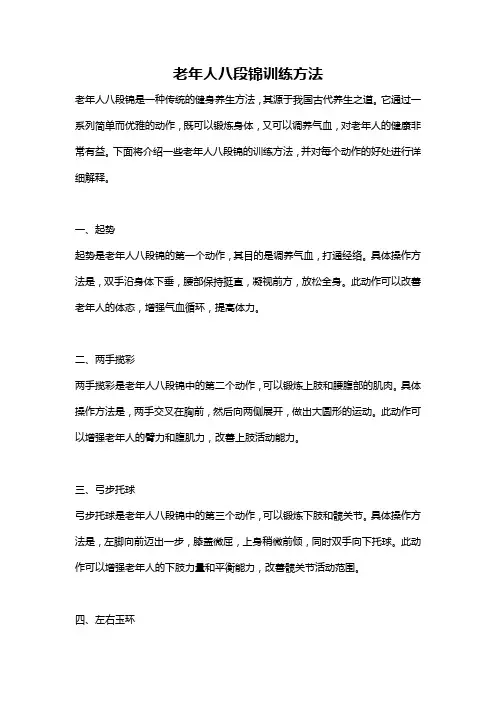 老年人八段锦训练方法

老年人八段锦是一种传统的健身养生方法，其源于我国古代养生之道。它通过一系列简单而优雅的动作，既可以锻炼身体，又可以调养气血，对老年人的健康非常有益。下面将介绍一些老年人八段锦的训练方法，并对每个动作的好处进行详细解释。

一、起势

起势是老年人八段锦的第一个动作，其目的是调养气血，打通经络。具体操作方法是，双手沿身体下垂，腰部保持挺直，凝视前方，放松全身。此动作可以改善老年人的体态，增强气血循环，提高体力。

二、两手揽彩

两手揽彩是老年人八段锦中的第二个动作，可以锻炼上肢和腰腹部的肌肉。具体操作方法是，两手交叉在胸前，然后向两侧展开，做出大圆形的运动。此动作可以增强老年人的臂力和腹肌力，改善上肢活动能力。

三、弓步托球

弓步托球是老年人八段锦中的第三个动作，可以锻炼下肢和髋关节。具体操作方法是，左脚向前迈出一步，膝盖微屈，上身稍微前倾，同时双手向下托球。此动作可以增强老年人的下肢力量和平衡能力，改善髋关节活动范围。

四、左右玉环